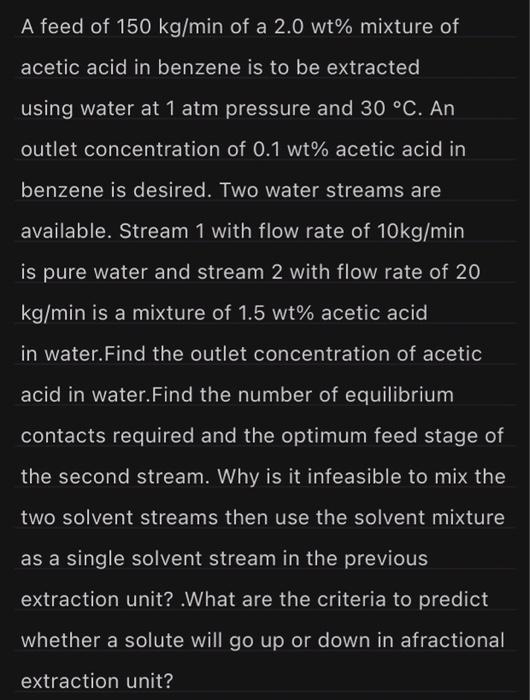 A feed of 150 kg/min of a 2.0 wt% mixture of acetic acid in benzene is to be extracted using water at 1 atm pressure and 30 °C. An outlet concentration of 0.1 wt% acetic acid in benzene is desired. Two water streams are available. Stream 1 with flow rate of 10kg/min is pure water and stream 2 with flow rate of 20 kg/min is a mixture of 1.5 wt% acetic acid in water.Find the outlet concentration of acetic acid in water.Find the number of equilibrium contacts required and the optimum feed stage of the second stream. Why is it infeasible to mix the two solvent streams then use the solvent mixture as a single solvent stream in the previous extraction unit? .What are the criteria to predict whether a solute will go up or down in afractional extraction unit?